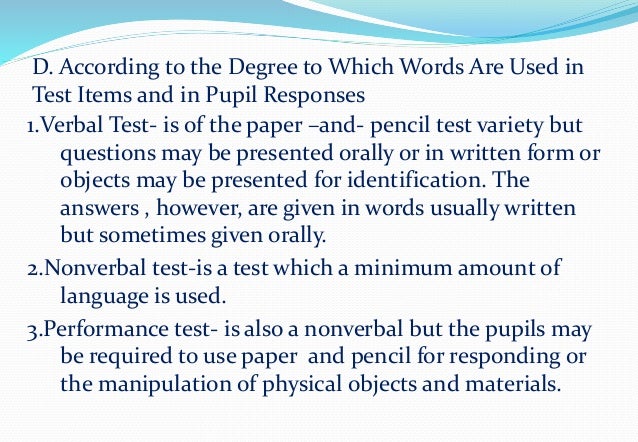 D. According to the Degree to Which Words Are Used in Test Items and in Pupil Responses

1.Verbal Test- is of the paper –and- pencil test variety but questions may be presented orally or in written form or objects may be presented for identification. The answers , however, are given in words usually written but sometimes given orally.

2.Nonverbal test-is a test which a minimum amount of language is used.

3.Performance test- is also a nonverbal but the pupils may be required to use paper and pencil for responding or the manipulation of physical objects and materials.